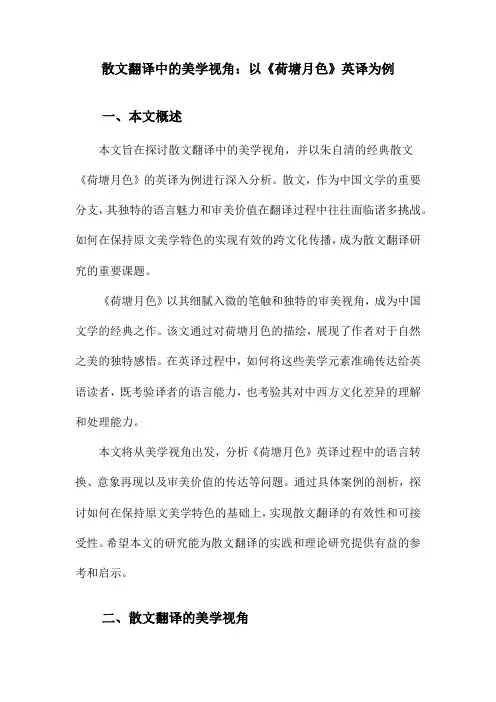 散文翻译中的美学视角：以《荷塘月色》英译为例

一、本文概述

本文旨在探讨散文翻译中的美学视角，并以朱自清的经典散文《荷塘月色》的英译为例进行深入分析。散文，作为中国文学的重要分支，其独特的语言魅力和审美价值在翻译过程中往往面临诸多挑战。如何在保持原文美学特色的实现有效的跨文化传播，成为散文翻译研究的重要课题。

《荷塘月色》以其细腻入微的笔触和独特的审美视角，成为中国文学的经典之作。该文通过对荷塘月色的描绘，展现了作者对于自然之美的独特感悟。在英译过程中，如何将这些美学元素准确传达给英语读者，既考验译者的语言能力，也考验其对中西方文化差异的理解和处理能力。

本文将从美学视角出发，分析《荷塘月色》英译过程中的语言转换、意象再现以及审美价值的传达等问题。通过具体案例的剖析，探讨如何在保持原文美学特色的基础上，实现散文翻译的有效性和可接受性。希望本文的研究能为散文翻译的实践和理论研究提供有益的参考和启示。

二、散文翻译的美学视角